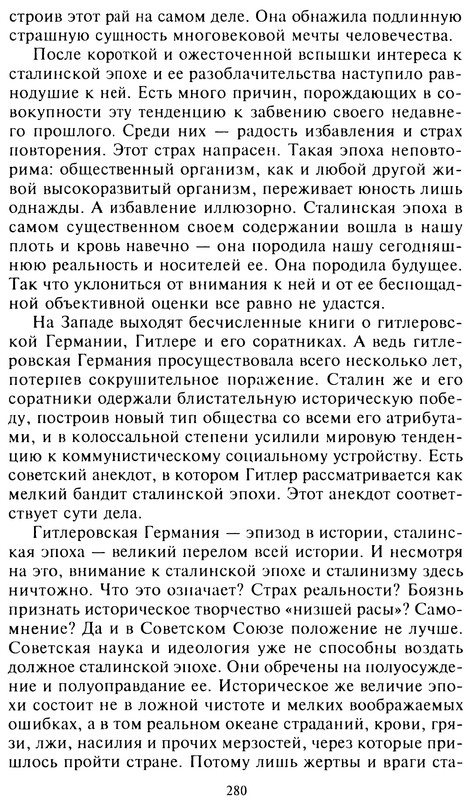 строив этот рай на самом деле. Она обнажила подлинную страшную сущность многовековой мечты человечества.

После короткой и ожесточенной вспышки интереса к сталинской эпохе и ее разоблачительства наступило равнодушие к ней. Есть много причин, порождающих в совокупности эту тенденцию к забвению своего недавнего прошлого. Среди них — радость избавления и страх повторения. Этот страх напрасен. Такая эпоха неповторима: общественный организм, как и любой другой живой высокоразвитый организм, переживает юность лишь однажды. А избавление иллюзорно. Сталинская эпоха в самом существенном своем содержании вошла в нашу плоть и кровь навечно — она породила нашу сегодняшнюю реальность и носителей ее. Она породила будущее. Так что уклониться от внимания к ней и от ее беспощадной объективной оценки все равно не удастся.

На Западе выходят бесчисленные книги о гитлеровской Германии, Гитлере и его соратниках. А ведь гитлеровская Германия просуществовала всего несколько лет, потерпев сокрушительное поражение. Сталин же и его соратники одержали блистательную историческую победу, построив новый тип общества со всеми его атрибутами, и в колоссальной степени усилили мировую тенденцию к коммунистическому социальному устройству. Есть советский анекдот, в котором Гитлер рассматривается как мелкий бандит сталинской эпохи. Этот анекдот соответствует сути дела.

Гитлеровская Германия — эпизод в истории, сталинская эпоха — великий перелом всей истории. И несмотря на это, внимание к сталинской эпохе и сталинизму здесь ничтожно. Что это означает? Страх реальности? Боязнь признать историческое творчество «низшей расы»? Самомнение? Да и в Советском Союзе положение не лучше. Советская наука и идеология уже не способны воздать должное сталинской эпохе. Они обречены на полуосуждение и полуоправдание ее. Историческое же величие эпохи состоит не в ложной чистоте и мелких воображаемых ошибках, а в том реальном океане страданий, крови, грязи, лжи, насилия и прочих мерзостей, через которые пришлось пройти стране. Потому лишь жертвы и враги ста-

280